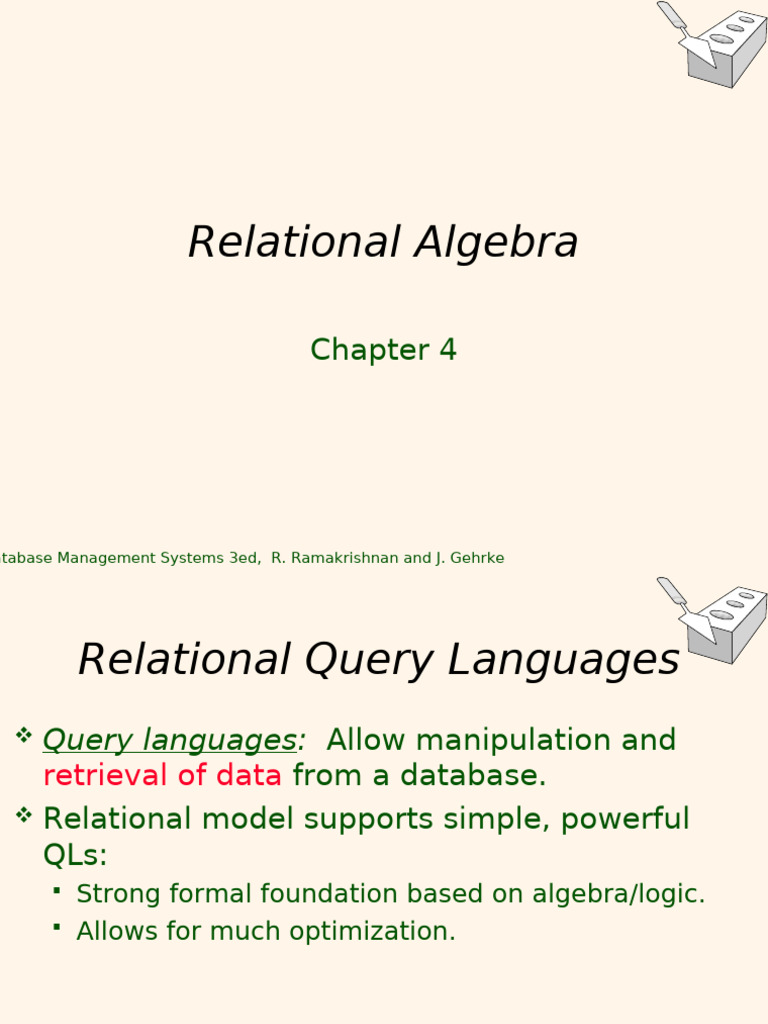 Relational Algebra

Chapter 4

tabase Management Systems 3ed, R. Ramakrishnan and J. Gehrke

Relational Query Languages

❖ Query languages: Allow manipulation and retrieval of data from a database.
❖ Relational model supports simple, powerful QLs:
▪ Strong formal foundation based on algebra/logic.
▪ Allows for much optimization.